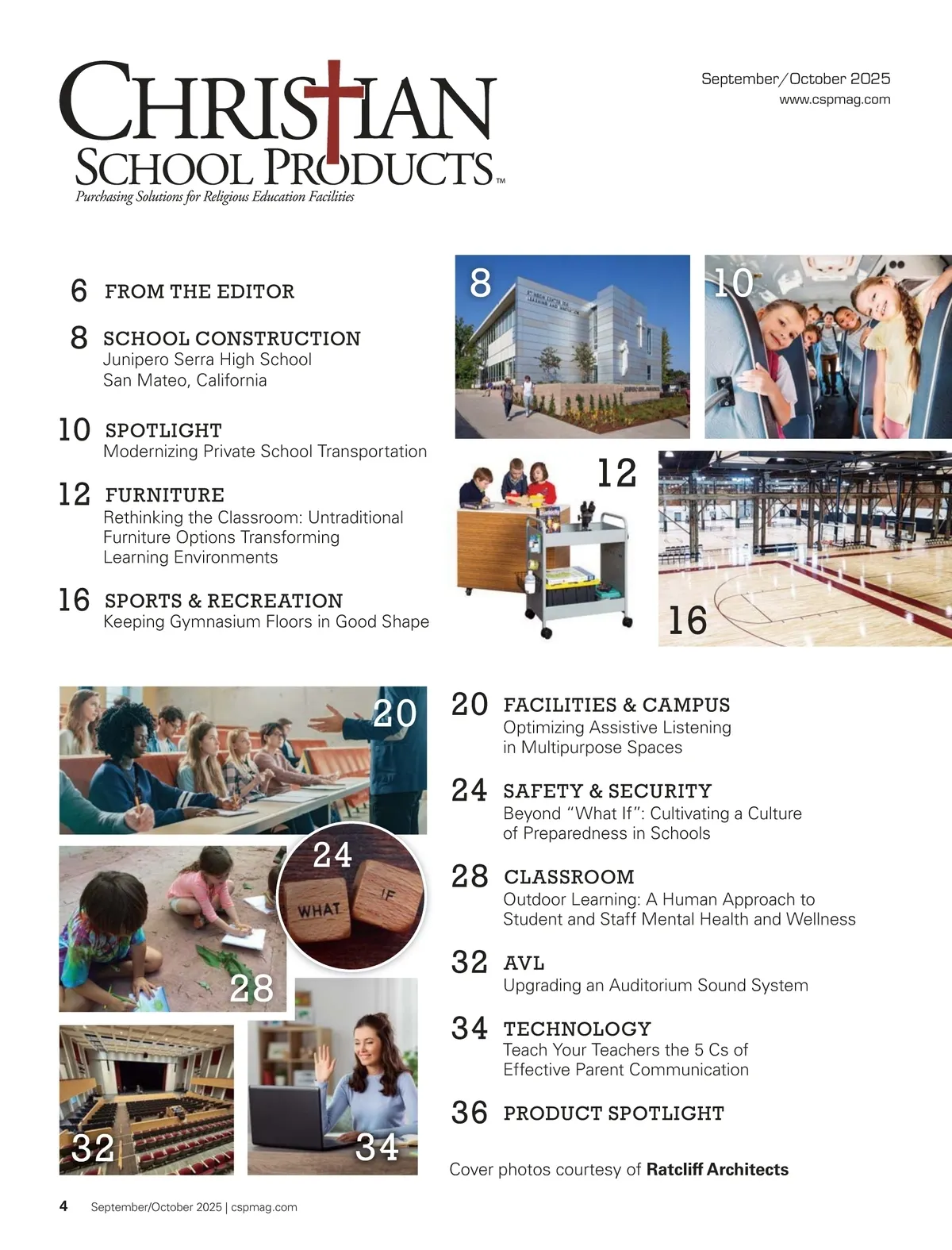 CHRISTIAN SCHOOL PRODUCTS™
Purchasing Solutions for Religious Education Facilities

September/October 2025
www.cspmag.com

6 FROM THE EDITOR

8 SCHOOL CONSTRUCTION
Junipero Serra High School
San Mateo, California

10 SPOTLIGHT
Modernizing Private School Transportation

12 FURNITURE
Rethinking the Classroom: Untraditional Furniture Options Transforming Learning Environments

16 SPORTS & RECREATION
Keeping Gymnasium Floors in Good Shape

8

10

12

16

20

24

WHAT

IF

28

32

34

20 FACILITIES & CAMPUS
Optimizing Assistive Listening in Multipurpose Spaces

24 SAFETY & SECURITY
Beyond "What If": Cultivating a Culture of Preparedness in Schools

28 CLASSROOM
Outdoor Learning: A Human Approach to Student and Staff Mental Health and Wellness

32 AVL
Upgrading an Auditorium Sound System

34 TECHNOLOGY
Teach Your Teachers the 5 Cs of Effective Parent Communication

36 PRODUCT SPOTLIGHT

Cover photos courtesy of Ratcliff Architects

4 September/October 2025 | cspmag.com